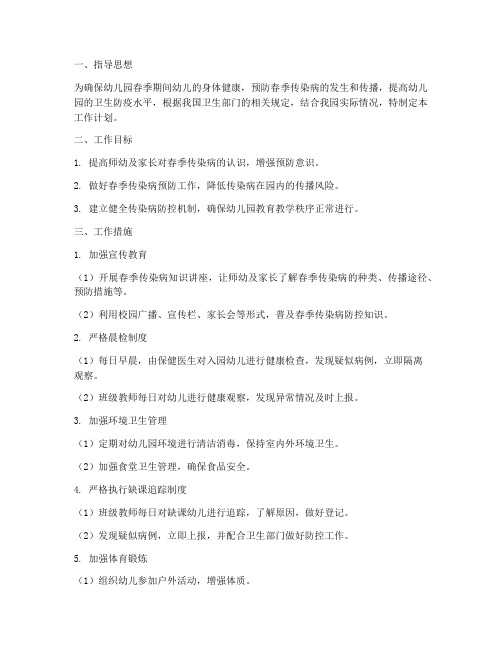 一、指导思想

为确保幼儿园春季期间幼儿的身体健康，预防春季传染病的发生和传播，提高幼儿园的卫生防疫水平，根据我国卫生部门的相关规定，结合我园实际情况，特制定本工作计划。

二、工作目标

1. 提高师幼及家长对春季传染病的认识，增强预防意识。

2. 做好春季传染病预防工作，降低传染病在园内的传播风险。

3. 建立健全传染病防控机制，确保幼儿园教育教学秩序正常进行。

三、工作措施

1. 加强宣传教育

（1）开展春季传染病知识讲座，让师幼及家长了解春季传染病的种类、传播途径、预防措施等。

（2）利用校园广播、宣传栏、家长会等形式，普及春季传染病防控知识。

2. 严格晨检制度

（1）每日早晨，由保健医生对入园幼儿进行健康检查，发现疑似病例，立即隔离观察。

（2）班级教师每日对幼儿进行健康观察，发现异常情况及时上报。

3. 加强环境卫生管理

（1）定期对幼儿园环境进行清洁消毒，保持室内外环境卫生。

（2）加强食堂卫生管理，确保食品安全。

4. 严格执行缺课追踪制度

（1）班级教师每日对缺课幼儿进行追踪，了解原因，做好登记。

（2）发现疑似病例，立即上报，并配合卫生部门做好防控工作。

5. 加强体育锻炼

（1）组织幼儿参加户外活动，增强体质。